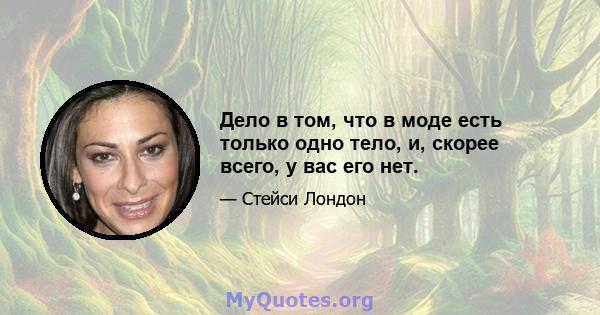 Дело в том, что в моде есть только одно тело, и, скорее всего, у вас его нет.

— Стейси Лондон

MyQuotes.org